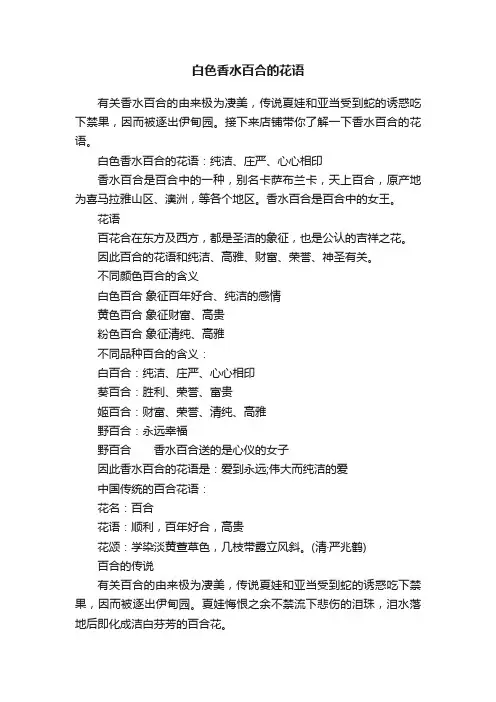 白色香水百合的花语

有关香水百合的由来极为凄美，传说夏娃和亚当受到蛇的诱惑吃下禁果，因而被逐出伊甸园。接下来店铺带你了解一下香水百合的花语。

白色香水百合的花语：纯洁、庄严、心心相印

香水百合是百合中的一种，别名卡萨布兰卡，天上百合，原产地为喜马拉雅山区、澳洲，等各个地区。香水百合是百合中的女王。

花语

百花合在东方及西方，都是圣洁的象征，也是公认的吉祥之花。

因此百合的花语和纯洁、高雅、财富、荣誉、神圣有关。

不同颜色百合的含义

白色百合 象征百年好合、纯洁的感情

黄色百合 象征财富、高贵

粉色百合 象征清纯、高雅

不同品种百合的含义：

白百合：纯洁、庄严、心心相印

葵百合：胜利、荣誉、富贵

姬百合：财富、荣誉、清纯、高雅

野百合：永远幸福

野百合　　香水百合送的是心仪的女子

因此香水百合的花语是：爱到永远;伟大而纯洁的爱

中国传统的百合花语：

花名：百合

花语：顺利，百年好合，高贵

花颂：学染淡黄萱草色，几枝带露立风斜。(清·严兆鹤)

百合的传说

有关百合的由来极为凄美，传说夏娃和亚当受到蛇的诱惑吃下禁果，因而被逐出伊甸园。夏娃悔恨之余不禁流下悲伤的泪珠，泪水落地后即化成洁白芬芳的百合花。